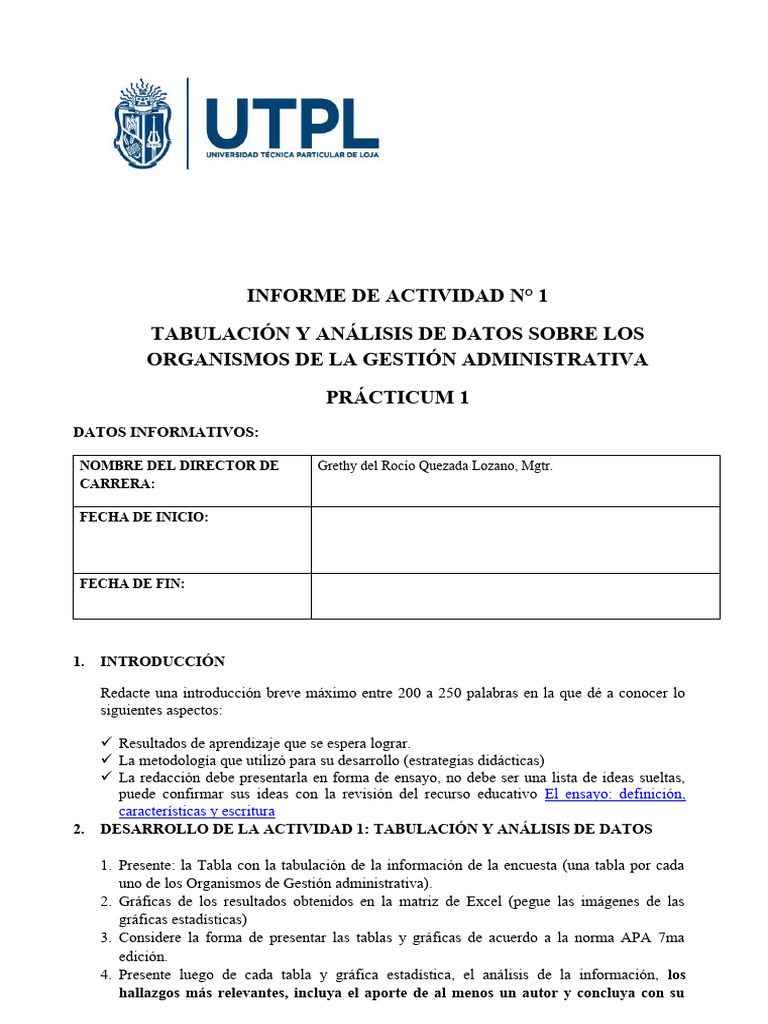 UTPL
UNIVERSIDAD TÉCNICA PARTICULAR DE LOJA

INFORME DE ACTIVIDAD N° 1

TABULACIÓN Y ANÁLISIS DE DATOS SOBRE LOS ORGANISMOS DE LA GESTIÓN ADMINISTRATIVA

PRÁCTICUM 1

DATOS INFORMATIVOS:

| NOMBRE DEL DIRECTOR DE CARRERA: | Grethy del Rocio Quezada Lozano, Mgtr. |
|---|---|
| FECHA DE INICIO: | |
| FECHA DE FIN: | |

1. INTRODUCCIÓN

Redacte una introducción breve máximo entre 200 a 250 palabras en la que dé a conocer lo siguientes aspectos:

✓ Resultados de aprendizaje que se espera lograr.
✓ La metodología que utilizó para su desarrollo (estrategias didácticas)
✓ La redacción debe presentarla en forma de ensayo, no debe ser una lista de ideas sueltas, puede confirmar sus ideas con la revisión del recurso educativo El ensayo: definición, características y escritura

2. DESARROLLO DE LA ACTIVIDAD 1: TABULACIÓN Y ANÁLISIS DE DATOS

1. Presente: la Tabla con la tabulación de la información de la encuesta (una tabla por cada uno de los Organismos de Gestión administrativa).
2. Gráficas de los resultados obtenidos en la matriz de Excel (pegue las imágenes de las gráficas estadísticas)
3. Considere la forma de presentar las tablas y gráficas de acuerdo a la norma APA 7ma edición.
4. Presente luego de cada tabla y gráfica estadística, el análisis de la información, los hallazgos más relevantes, incluya el aporte de al menos un autor y concluya con su